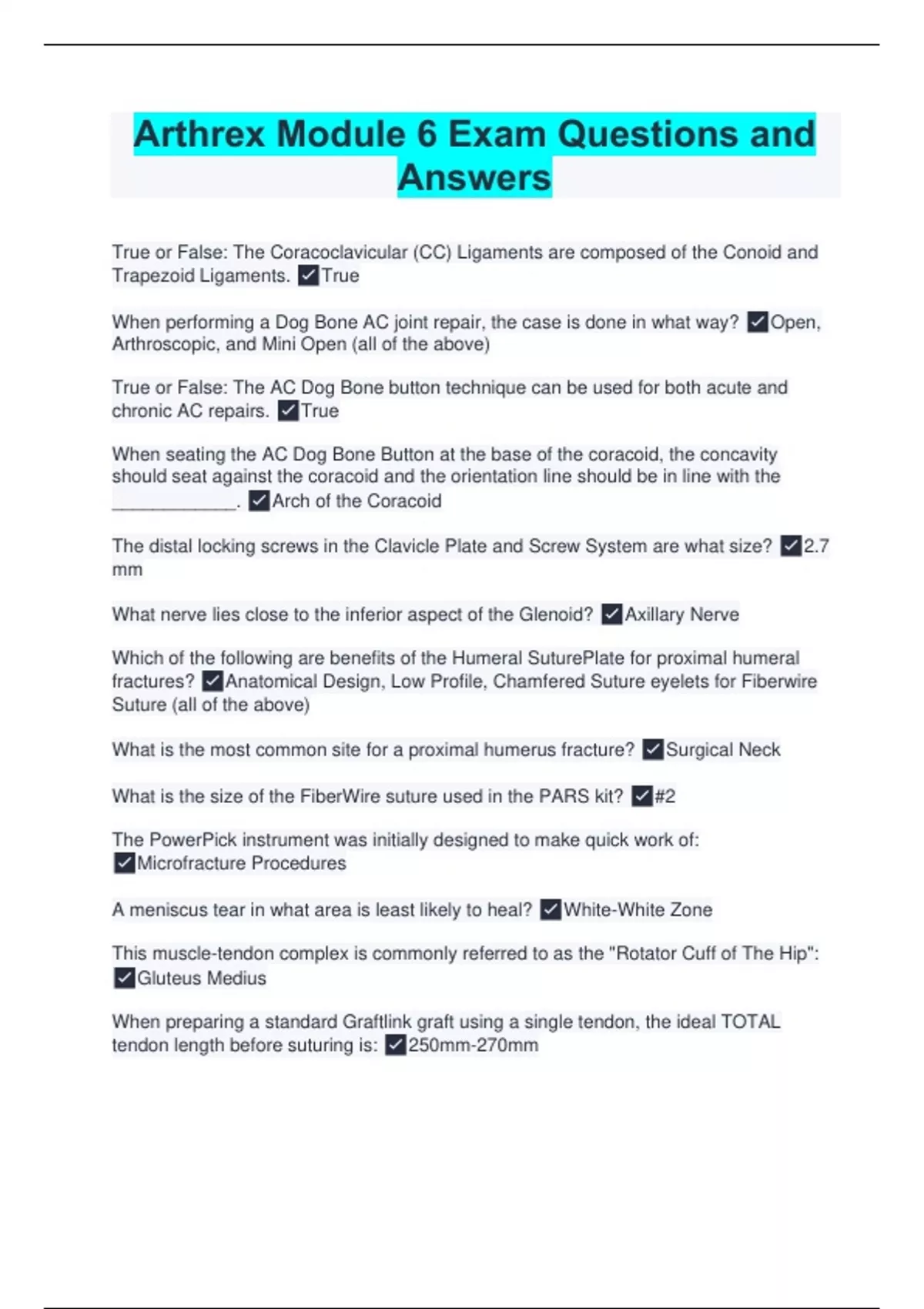 Arthrex Module 6 Exam Questions and Answers

True or False: The Coracoclavicular (CC) Ligaments are composed of the Conoid and Trapezoid Ligaments. ☑True

When performing a Dog Bone AC joint repair, the case is done in what way? ☑Open, Arthroscopic, and Mini Open (all of the above)

True or False: The AC Dog Bone button technique can be used for both acute and chronic AC repairs. ☑True

When seating the AC Dog Bone Button at the base of the coracoid, the concavity should seat against the coracoid and the orientation line should be in line with the ____. ☑Arch of the Coracoid

The distal locking screws in the Clavicle Plate and Screw System are what size? ☑2.7 mm

What nerve lies close to the inferior aspect of the Glenoid? ☑Axillary Nerve

Which of the following are benefits of the Humeral SuturePlate for proximal humeral fractures? ☑Anatomical Design, Low Profile, Chamfered Suture eyelets for Fiberwire Suture (all of the above)

What is the most common site for a proximal humerus fracture? ☑Surgical Neck

What is the size of the FiberWire suture used in the PARS kit? ☑#2

The PowerPick instrument was initially designed to make quick work of: ☑Microfracture Procedures

A meniscus tear in what area is least likely to heal? ☑White-White Zone

This muscle-tendon complex is commonly referred to as the "Rotator Cuff of The Hip": ☑Gluteus Medius

When preparing a standard Graftlink graft using a single tendon, the ideal TOTAL tendon length before suturing is: ☑250mm-270mm